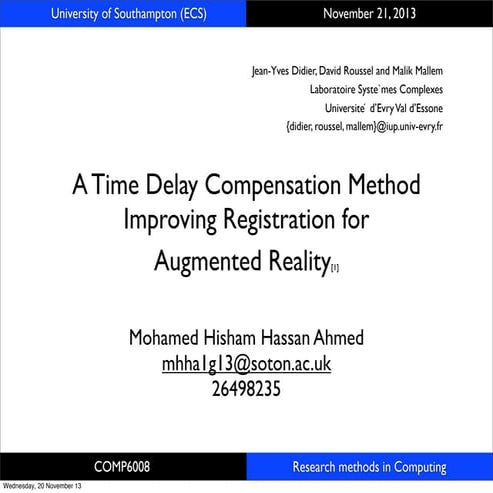 University of Southampton (ECS)

November 21, 2013

Jean-Yves Didier, David Roussel and Malik Mallem
Laboratoire Syste`mes Complexes
Universite´ d'Evry Val d'Essone
{didier, roussel, mallem}@iup.univ-evry.fr

A Time Delay Compensation Method Improving Registration for Augmented Reality[1]

Mohamed Hisham Hassan Ahmed
mhha1g13@soton.ac.uk
26498235

COMP6008

Research methods in Computing

Wednesday, 20 November 13